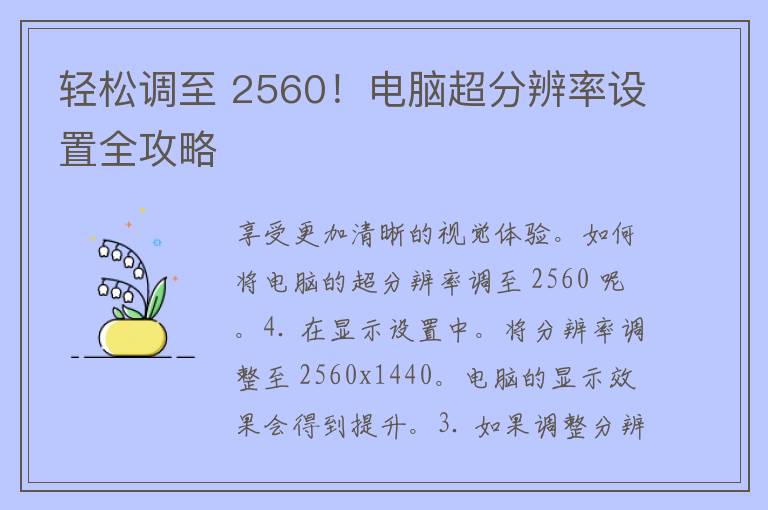 轻松调至 2560！电脑超分辨率设置全攻略

享受更加清晰的视觉体验。如何将电脑的超分辨率调至 2560 呢。4. 在显示设置中。将分辨率调整至 2560x1440。电脑的显示效果会得到提升。3. 如果调整分辨